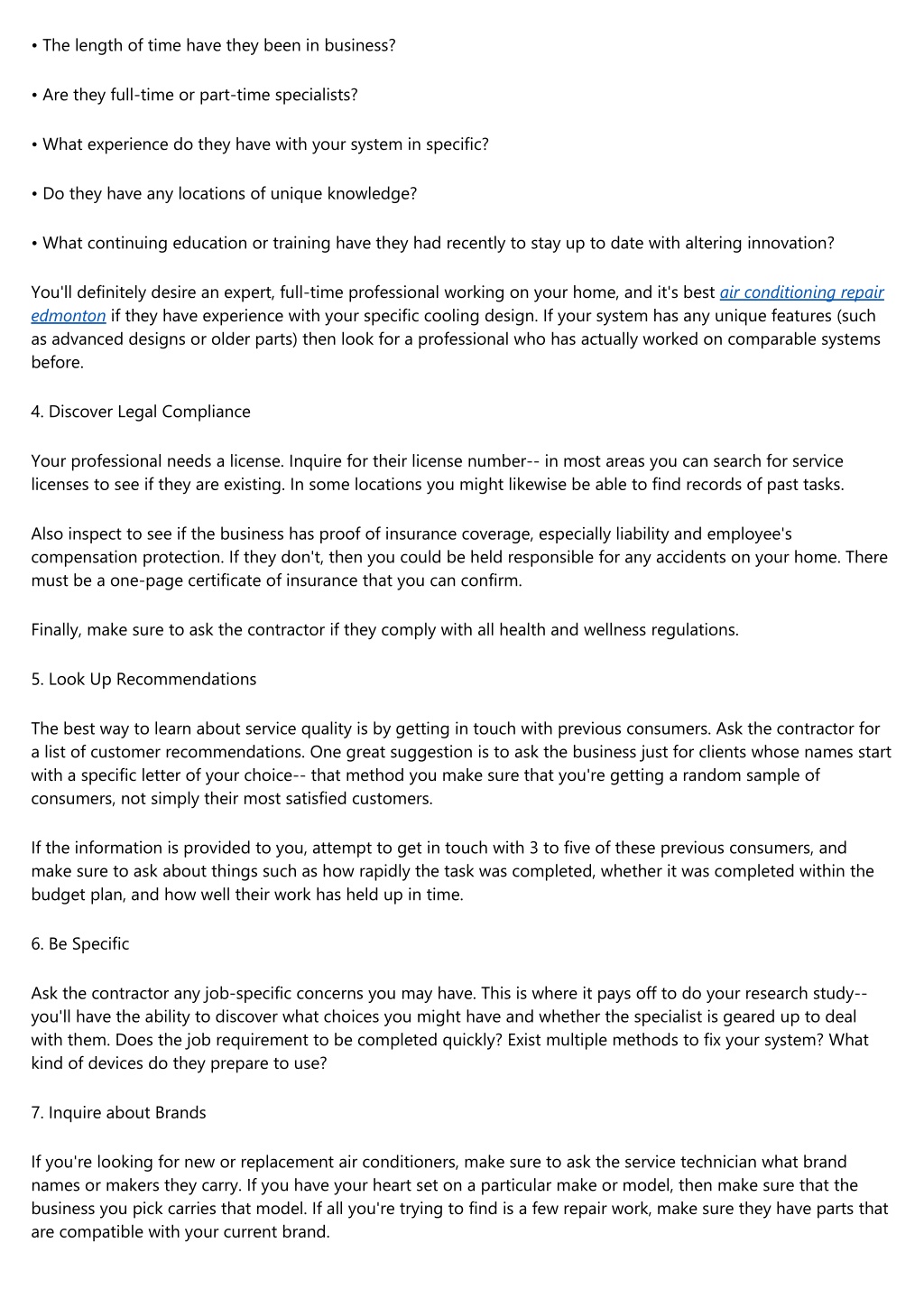 • The length of time have they been in business?

• Are they full-time or part-time specialists?

• What experience do they have with your system in specific?

• Do they have any locations of unique knowledge?

• What continuing education or training have they had recently to stay up to date with altering innovation?

You'll definitely desire an expert, full-time professional working on your home, and it's best air conditioning repair edmonton if they have experience with your specific cooling design. If your system has any unique features (such as advanced designs or older parts) then look for a professional who has actually worked on comparable systems before.

4. Discover Legal Compliance

Your professional needs a license. Inquire for their license number-- in most areas you can search for service licenses to see if they are existing. In some locations you might likewise be able to find records of past tasks.

Also inspect to see if the business has proof of insurance coverage, especially liability and employee's compensation protection. If they don't, then you could be held responsible for any accidents on your home. There must be a one-page certificate of insurance that you can confirm.

Finally, make sure to ask the contractor if they comply with all health and wellness regulations.

5. Look Up Recommendations

The best way to learn about service quality is by getting in touch with previous consumers. Ask the contractor for a list of customer recommendations. One great suggestion is to ask the business just for clients whose names start with a specific letter of your choice-- that method you make sure that you're getting a random sample of consumers, not simply their most satisfied customers.

If the information is provided to you, attempt to get in touch with 3 to five of these previous consumers, and make sure to ask about things such as how rapidly the task was completed, whether it was completed within the budget plan, and how well their work has held up in time.

6. Be Specific

Ask the contractor any job-specific concerns you may have. This is where it pays off to do your research study-- you'll have the ability to discover what choices you might have and whether the specialist is geared up to deal with them. Does the job requirement to be completed quickly? Exist multiple methods to fix your system? What kind of devices do they prepare to use?

7. Inquire about Brands

If you're looking for new or replacement air conditioners, make sure to ask the service technician what brand names or makers they carry. If you have your heart set on a particular make or model, then make sure that the business you pick carries that model. If all you're trying to find is a few repair work, make sure they have parts that are compatible with your current brand.